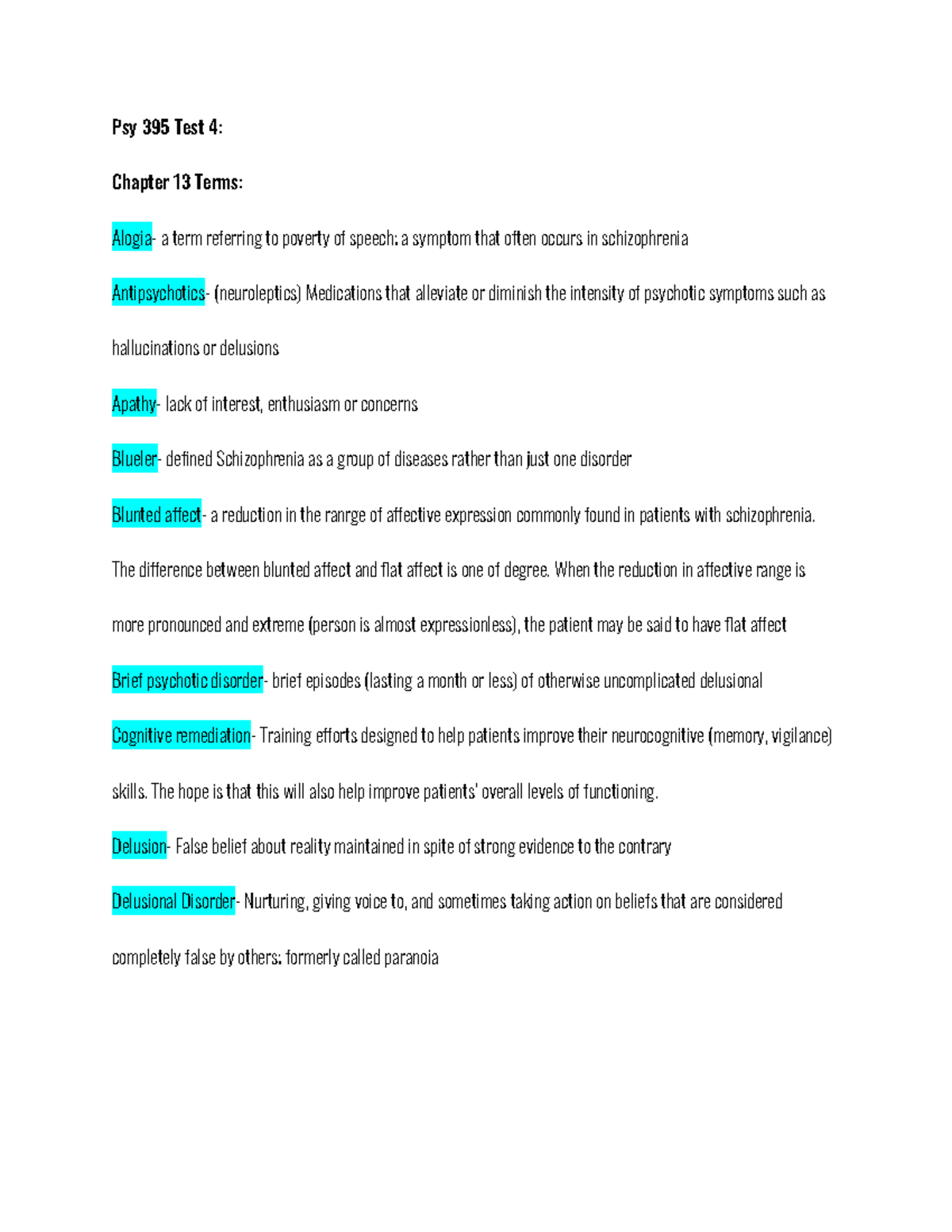 Psy 395 Test 4:

Chapter 13 Terms:

Alogia- a term referring to poverty of speech; a symptom that often occurs in schizophrenia

Antipsychotics- (neuroleptics) Medications that alleviate or diminish the intensity of psychotic symptoms such as hallucinations or delusions

Apathy- lack of interest, enthusiasm or concerns

Blueler- defined Schizophrenia as a group of diseases rather than just one disorder

Blunted affect- a reduction in the ranrge of affective expression commonly found in patients with schizophrenia. The difference between blunted affect and flat affect is one of degree. When the reduction in affective range is more pronounced and extreme (person is almost expressionless), the patient may be said to have flat affect

Brief psychotic disorder- brief episodes (lasting a month or less) of otherwise uncomplicated delusional

Cognitive remediation- Training efforts designed to help patients improve their neurocognitive (memory, vigilance) skills. The hope is that this will also help improve patients' overall levels of functioning.

Delusion- False belief about reality maintained in spite of strong evidence to the contrary

Delusional Disorder- Nurturing, giving voice to, and sometimes taking action on beliefs that are considered completely false by others; formerly called paranoia